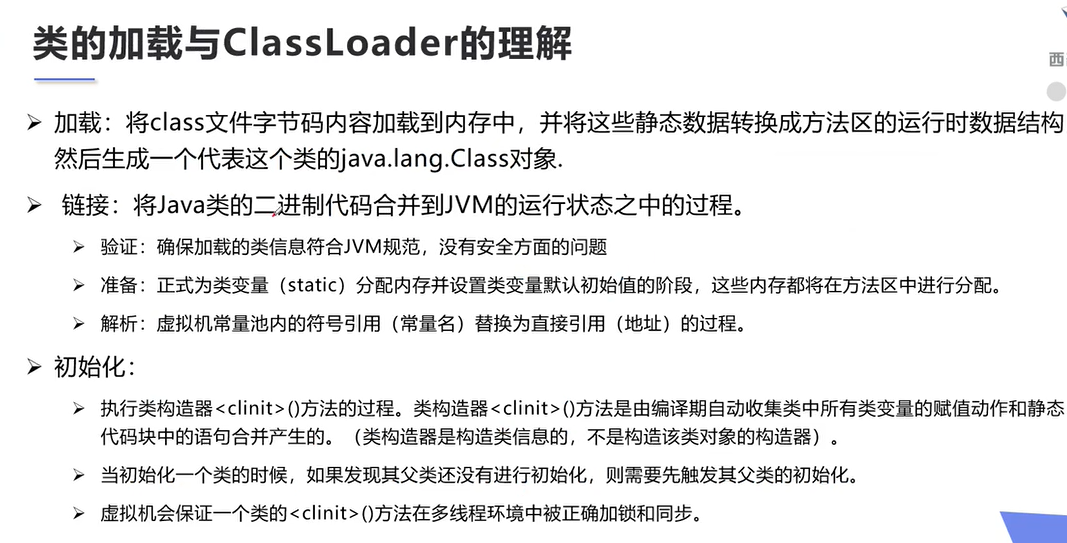 类的加载与ClassLoader的理解

西

➢ 加载：将class文件字节码内容加载到内存中，并将这些静态数据转换成方法区的运行时数据结构然后生成一个代表这个类的java.lang.Class对象.

➢ 链接：将Java类的二进制代码合并到JVM的运行状态之中的过程。

➢ 验证：确保加载的类信息符合JVM规范，没有安全方面的问题

➢ 准备：正式为类变量（static）分配内存并设置类变量默认初始值的阶段，这些内存都将在方法区中进行分配。

➢ 解析：虚拟机常量池内的符号引用（常量名）替换为直接引用（地址）的过程。

➢ 初始化：

➢ 执行类构造器<clinit>()方法的过程。类构造器<clinit>()方法是由编译期自动收集类中所有类变量的赋值动作和静态代码块中的语句合并产生的。（类构造器是构造类信息的，不是构造该类对象的构造器）。

➢ 当初始化一个类的时候，如果发现其父类还没有进行初始化，则需要先触发其父类的初始化。

➢ 虚拟机会保证一个类的<clinit>()方法在多线程环境中被正确加锁和同步。